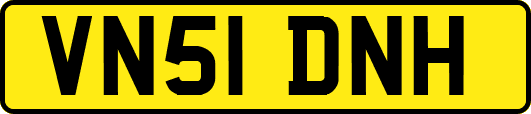 VN51 DNH